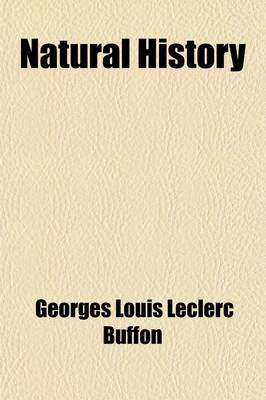 Natural History

Georges Louis Leclerc Buffon